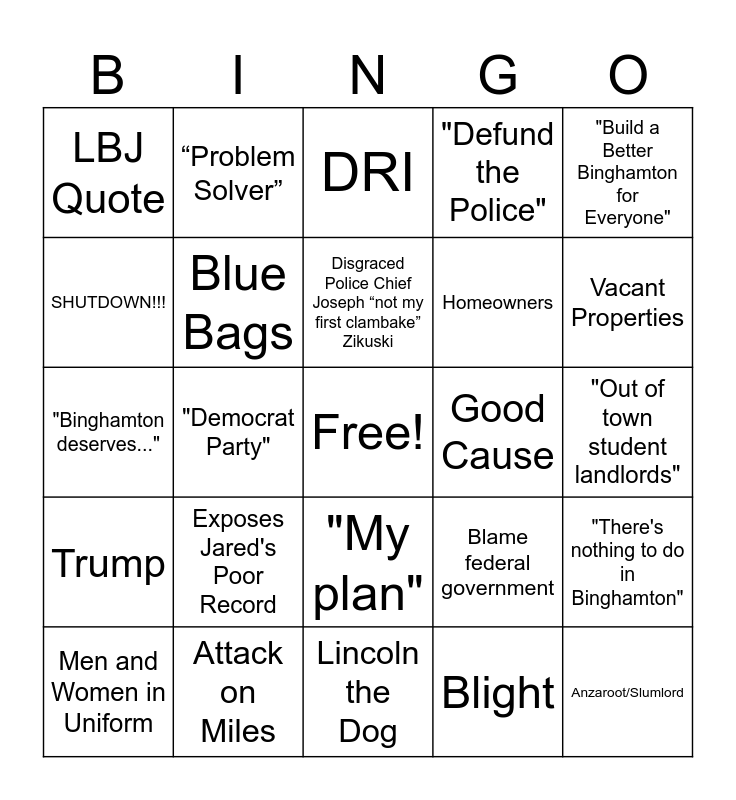 | B | I | N | G | O |
|---|---|---|---|---|
| LBJ Quote | “Problem Solver” | DRI | "Defund the Police" | "Build a Better Binghamton for Everyone" |
| SHUTDOWN!!! | Blue Bags | Disgraced Police Chief Joseph “not my first clambake” Zikuski | Homeowners | Vacant Properties |
| "Binghamton deserves..." | "Democrat Party" | Free! | Good Cause | "Out of town student landlords" |
| Trump | Exposes Jared's Poor Record | "My plan" | Blame federal government | "There's nothing to do in Binghamton" |
| Men and Women in Uniform | Attack on Miles | Lincoln the Dog | Blight | Anzaroot/Slumlord |